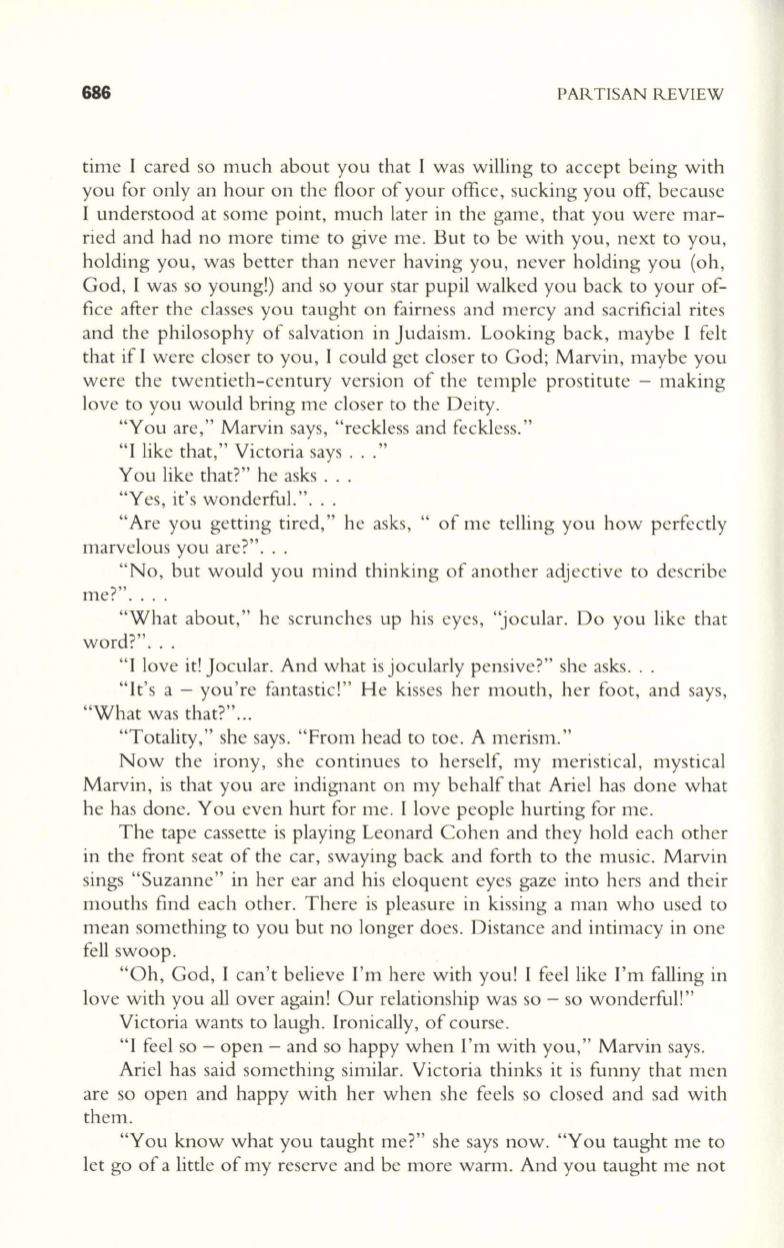 686 PARTISAN REVIEW

time I cared so much about you that I was willing to accept being with you for only an hour on the floor of your office, sucking you off, because I understood at some point, much later in the game, that you were married and had no more time to give me. But to be with you, next to you, holding you, was better than never having you, never holding you (oh, God, I was so young!) and so your star pupil walked you back to your office after the classes you taught on fairness and mercy and sacrificial rites and the philosophy of salvation in Judaism. Looking back, maybe I felt that if I were closer to you, I could get closer to God; Marvin, maybe you were the twentieth-century version of the temple prostitute – making love to you would bring me closer to the Deity.

"You are," Marvin says, "reckless and feckless."

"I like that," Victoria says . . ."

You like that?" he asks . . .

"Yes, it's wonderful.". . .

"Are you getting tired," he asks, " of me telling you how perfectly marvelous you are?". . .

"No, but would you mind thinking of another adjective to describe me?". . . .

"What about," he scrunches up his eyes, "jocular. Do you like that word?". . .

"I love it! Jocular. And what is jocularly pensive?" she asks. . .

"It's a – you're fantastic!" He kisses her mouth, her foot, and says, "What was that?"...

"Totality," she says. "From head to toe. A merism."

Now the irony, she continues to herself, my meristical, mystical Marvin, is that you are indignant on my behalf that Ariel has done what he has done. You even hurt for me. I love people hurting for me.

The tape cassette is playing Leonard Cohen and they hold each other in the front seat of the car, swaying back and forth to the music. Marvin sings "Suzanne" in her ear and his eloquent eyes gaze into hers and their mouths find each other. There is pleasure in kissing a man who used to mean something to you but no longer does. Distance and intimacy in one fell swoop.

"Oh, God, I can't believe I'm here with you! I feel like I'm falling in love with you all over again! Our relationship was so – so wonderful!"

Victoria wants to laugh. Ironically, of course.

"I feel so – open – and so happy when I'm with you," Marvin says.

Ariel has said something similar. Victoria thinks it is funny that men are so open and happy with her when she feels so closed and sad with them.

"You know what you taught me?" she says now. "You taught me to let go of a little of my reserve and be more warm. And you taught me not